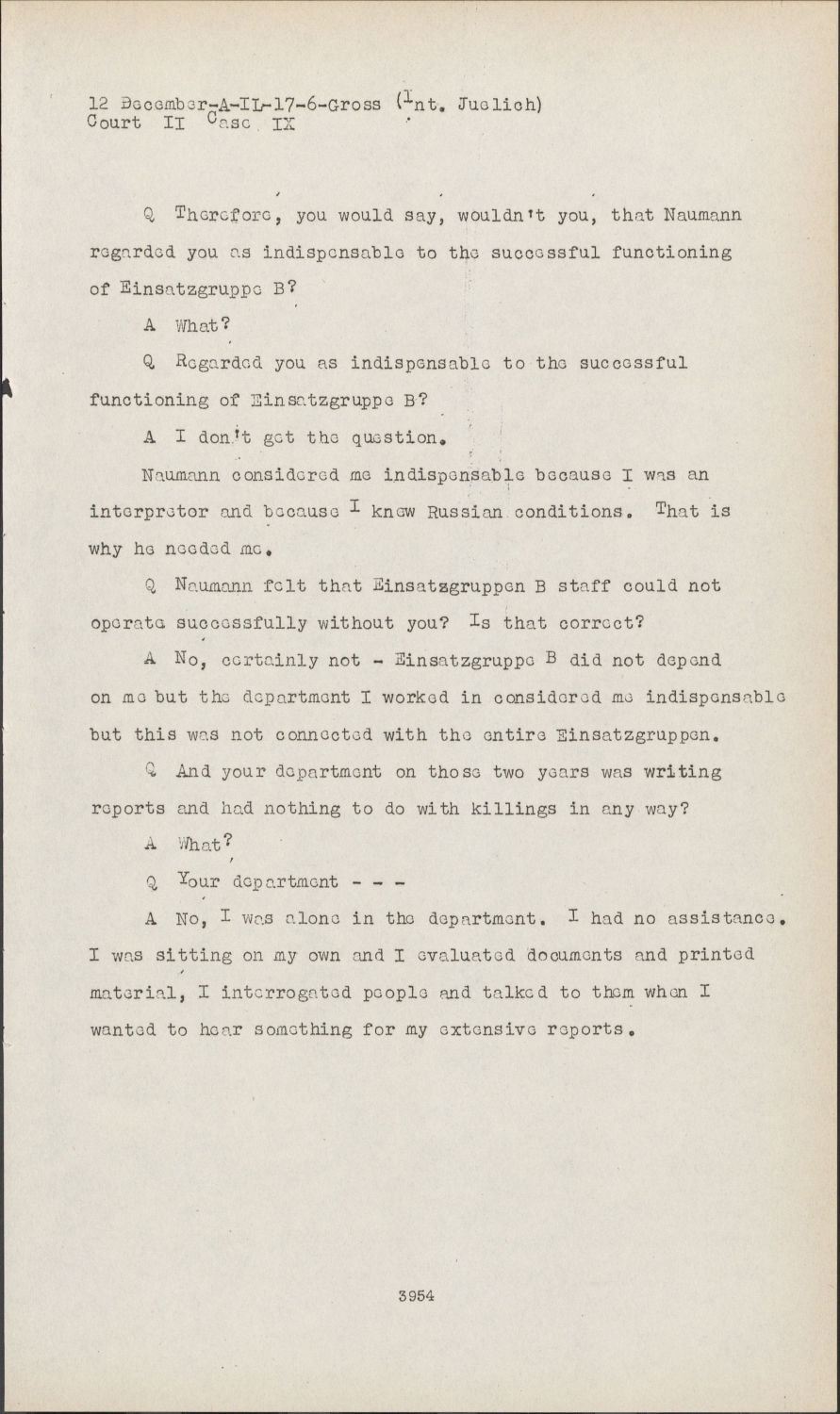 12 December-A-IL-17-6-Gross (Int. Juelich)
Court II Case IX

Q Therefore, you would say, wouldn't you, that Naumann regarded you as indispensable to the successful functioning of Einsatzgruppe B?

A What?

Q Regarded you as indispensable to the successful functioning of Einsatzgruppe B?

A I don't get the question.

Naumann considered me indispensable because I was an interpreter and because I knew Russian conditions. That is why he needed me.

Q Naumann felt that Einsatzgruppen B staff could not operate successfully without you? Is that correct?

A No, certainly not - Einsatzgruppe B did not depend on me but the department I worked in considered me indispensable but this was not connected with the entire Einsatzgruppen.

Q And your department on those two years was writing reports and had nothing to do with killings in any way?

A What?

Q Your department - - -

A No, I was alone in the department. I had no assistance. I was sitting on my own and I evaluated documents and printed material, I interrogated people and talked to them when I wanted to hear something for my extensive reports.

3954